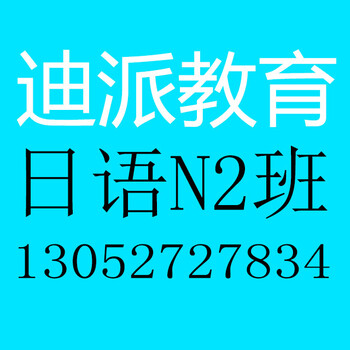 迪派教育
日语N2班
13052727834